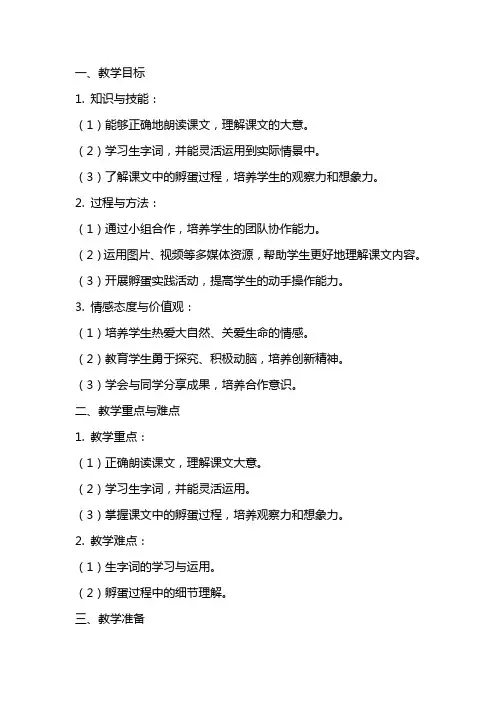 一、教学目标

1. 知识与技能：

（1）能够正确地朗读课文，理解课文的大意。

（2）学习生字词，并能灵活运用到实际情景中。

（3）了解课文中的孵蛋过程，培养学生的观察力和想象力。

2. 过程与方法：

（1）通过小组合作，培养学生的团队协作能力。

（2）运用图片、视频等多媒体资源，帮助学生更好地理解课文内容。

（3）开展孵蛋实践活动，提高学生的动手操作能力。

3. 情感态度与价值观：

（1）培养学生热爱大自然、关爱生命的情感。

（2）教育学生勇于探究、积极动脑，培养创新精神。

（3）学会与同学分享成果，培养合作意识。

二、教学重点与难点

1. 教学重点：

（1）正确朗读课文，理解课文大意。

（2）学习生字词，并能灵活运用。

（3）掌握课文中的孵蛋过程，培养观察力和想象力。

2. 教学难点：

（1）生字词的学习与运用。

（2）孵蛋过程中的细节理解。

三、教学准备